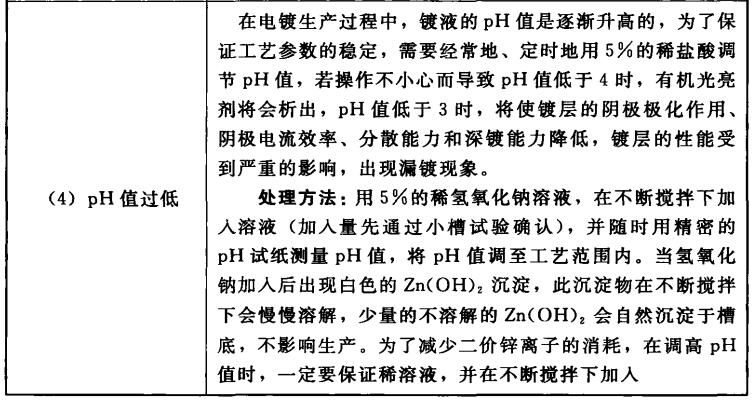 | (4) pH值过低 | 在电镀生产过程中，镀液的pH值是逐渐升高的，为了保证工艺参数的稳定，需要经常地、定时地用5%的稀盐酸调节pH值，若操作不小心而导致pH值低于4时，有机光亮剂将会析出，pH值低于3时，将使镀层的阴极极化作用、阴极电流效率、分散能力和深镀能力降低，镀层的性能受到严重的影响，出现漏镀现象。 处理方法：用5%的稀氢氧化钠溶液，在不断搅拌下加入溶液（加入量先通过小槽试验确认），并随时用精密的pH试纸测量pH值，将pH值调至工艺范围内。当氢氧化钠加入后出现白色的$Zn(OH)_2$沉淀，此沉淀物在不断搅拌下会慢慢溶解，少量的不溶解的$Zn(OH)_2$会自然沉淀于槽底，不影响生产。为了减少二价锌离子的消耗，在调高pH值时，一定要保证稀溶液，并在不断搅拌下加入 |
|---|---|